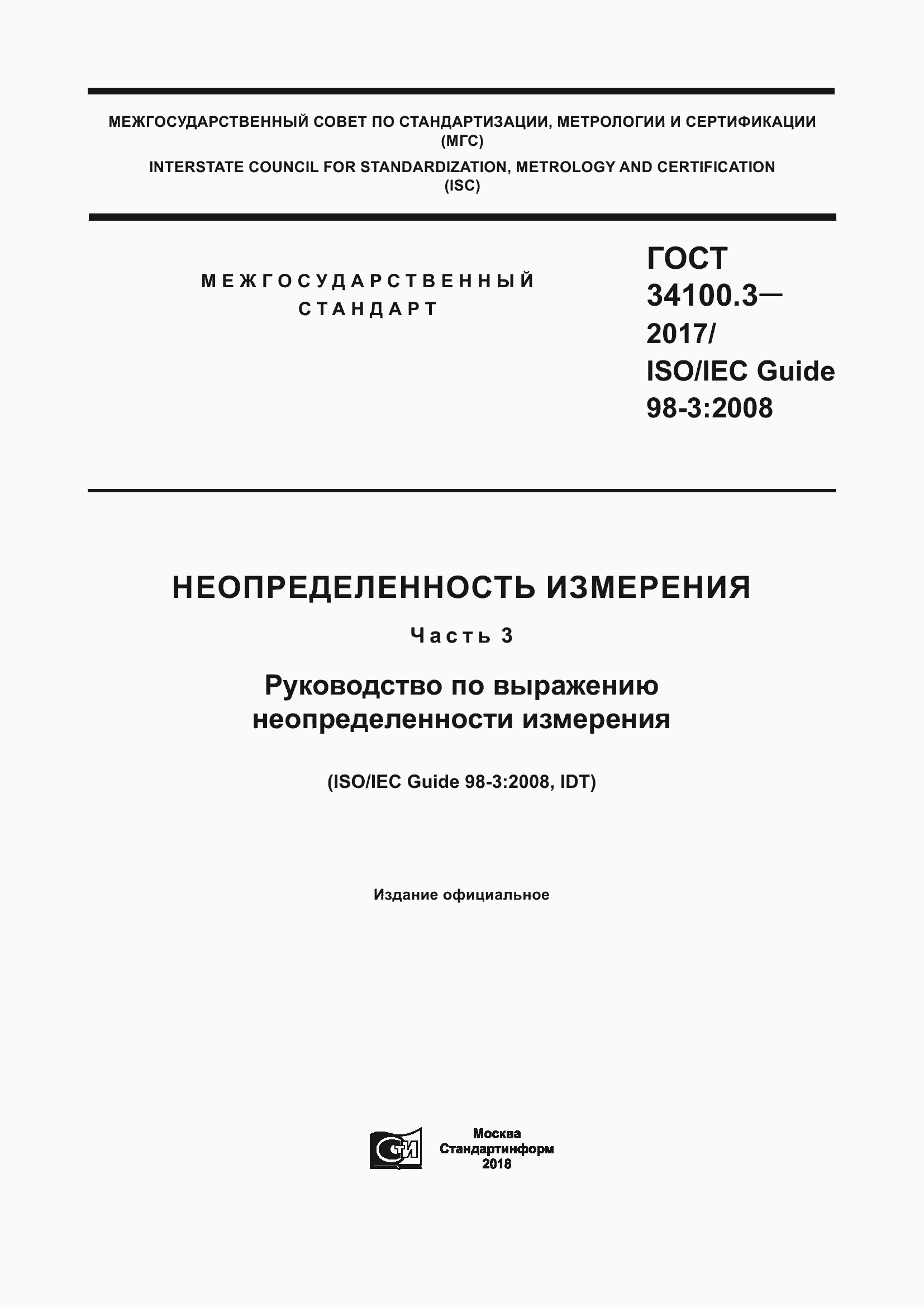 МЕЖГОСУДАРСТВЕННЫЙ СОВЕТ ПО СТАНДАРТИЗАЦИИ, МЕТРОЛОГИИ И СЕРТИФИКАЦИИ (МГС)

INTERSTATE COUNCIL FOR STANDARDIZATION, METROLOGY AND CERTIFICATION (ISC)

МЕЖГОСУДАРСТВЕННЫЙ СТАНДАРТ

ГОСТ 34100.3— 2017/ ISO/IEC Guide 98-3:2008

НЕОПРЕДЕЛЕННОСТЬ ИЗМЕРЕНИЯ

Часть 3

Руководство по выражению неопределенности измерения

(ISO/IEC Guide 98-3:2008, IDT)

Издание официальное

СТИ

Москва
Стандартинформ
2018